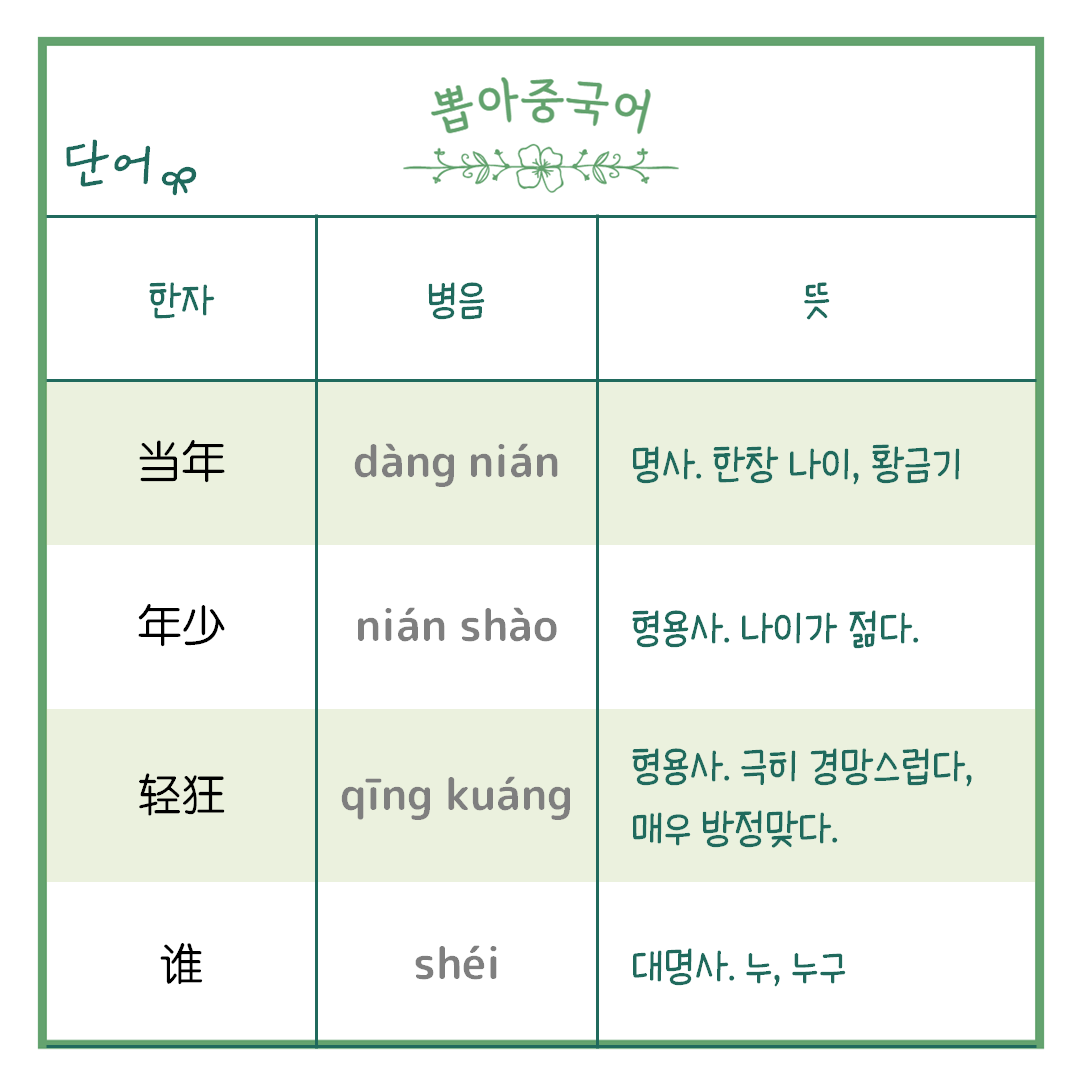 뽑아중국어

단어

| 한자 | 병음 | 뜻 |
|---|---|---|
| 当年 | dàng nián | 명사. 한창 나이, 황금기 |
| 年少 | nián shào | 형용사. 나이가 젊다. |
| 轻狂 | qīng kuáng | 형용사. 극히 경망스럽다, 매우 방정맞다. |
| 谁 | shéi | 대명사. 누, 누구 |